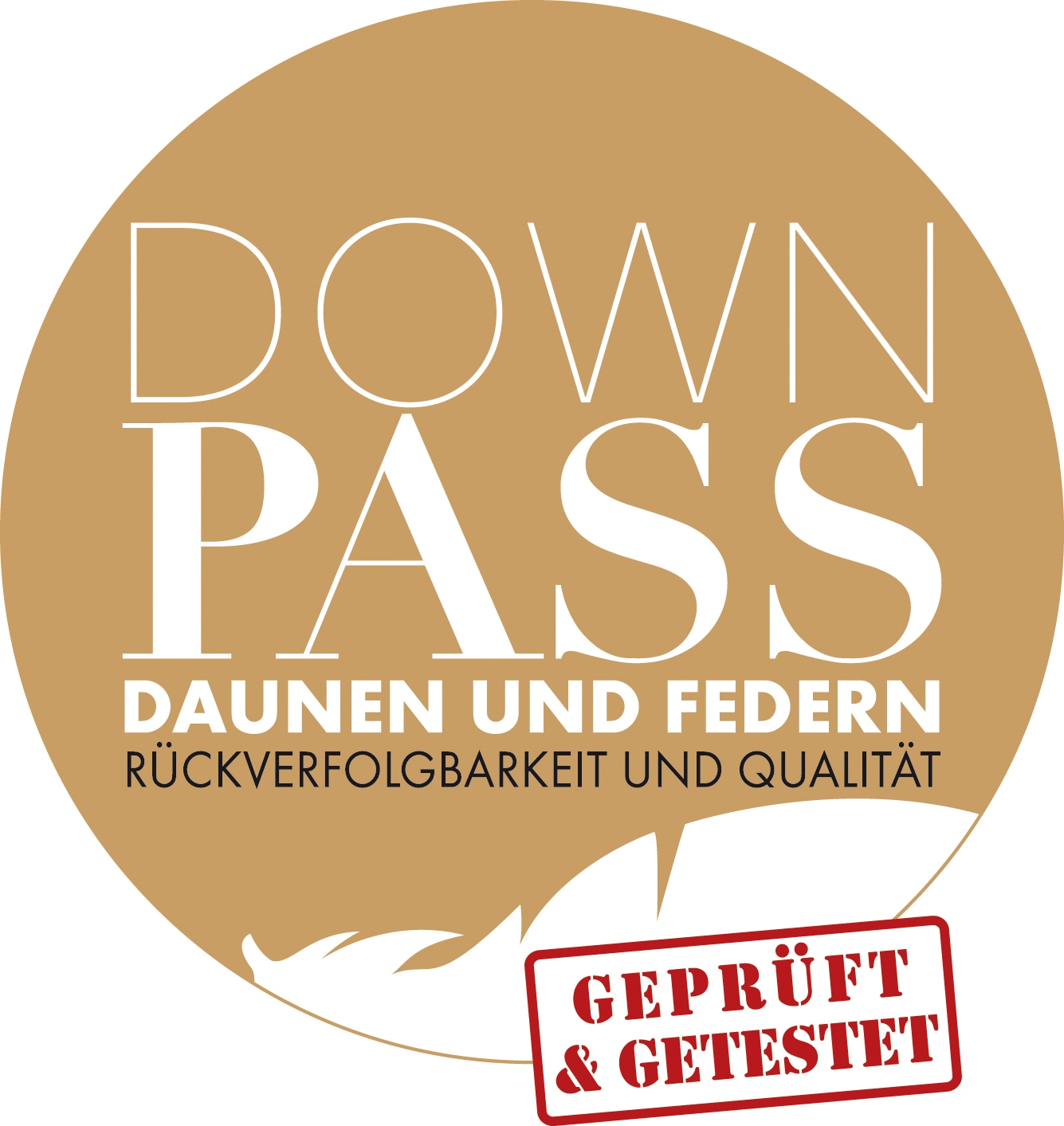 DOWN
PASS
DAUNEN UND FEDERN
RÜCKVERFOLGBARKEIT UND QUALITÄT

GEPRÜFT
& GETESTET